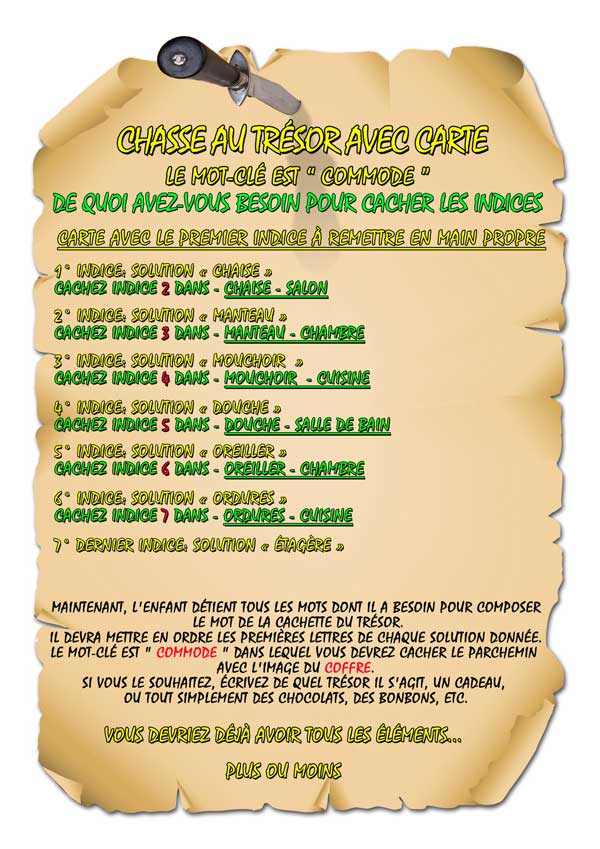 CHASSE AU TRÉSOR AVEC CARTE
LE MOT-CLÉ EST " COMMODE "
DE QUOI AVEZ-VOUS BESOIN POUR CACHER LES INDICES
CARTE AVEC LE PREMIER INDICE À REMETTRE EN MAIN PROPRE

1° INDICE: SOLUTION « CHAISE »
CACHEZ INDICE 2 DANS - CHAISE - SALON

2° INDICE: SOLUTION « MANTEAU »
CACHEZ INDICE 3 DANS - MANTEAU - CHAMBRE

3° INDICE: SOLUTION « MOUCHOIR »
CACHEZ INDICE 4 DANS - MOUCHOIR - CUISINE

4° INDICE: SOLUTION « DOUCHE »
CACHEZ INDICE 5 DANS - DOUCHE - SALLE DE BAIN

5° INDICE: SOLUTION « OREILLER »
CACHEZ INDICE 6 DANS - OREILLER - CHAMBRE

6° INDICE: SOLUTION « ORDURES »
CACHEZ INDICE 7 DANS - ORDURES - CUISINE

7° DERNIER INDICE: SOLUTION « ÉTAGÈRE »

MAINTENANT, L'ENFANT DÉTIENT TOUS LES MOTS DONT IL A BESOIN POUR COMPOSER LE MOT DE LA CACHETTE DU TRÉSOR.
IL DEVRA METTRE EN ORDRE LES PREMIÈRES LETTRES DE CHAQUE SOLUTION DONNÉE.
LE MOT-CLÉ EST " COMMODE " DANS LEQUEL VOUS DEVREZ CACHER LE PARCHEMIN AVEC L'IMAGE DU COFFRE.
SI VOUS LE SOUHAITEZ, ÉCRIVEZ DE QUEL TRÉSOR IL S'AGIT, UN CADEAU, OU TOUT SIMPLEMENT DES CHOCOLATS, DES BONBONS, ETC.

VOUS DEVRIEZ DÉJÀ AVOIR TOUS LES ÉLÉMENTS...

PLUS OU MOINS